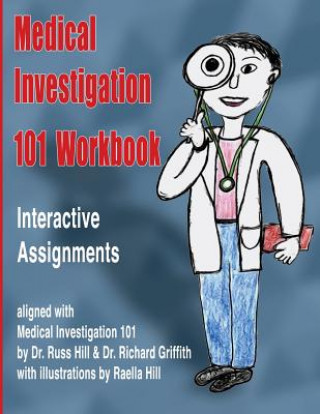 Medical Investigation 101 Workbook

Interactive Assignments

aligned with
Medical Investigation 101
by Dr. Russ Hill & Dr. Richard Griffith
with illustrations by Raella Hill